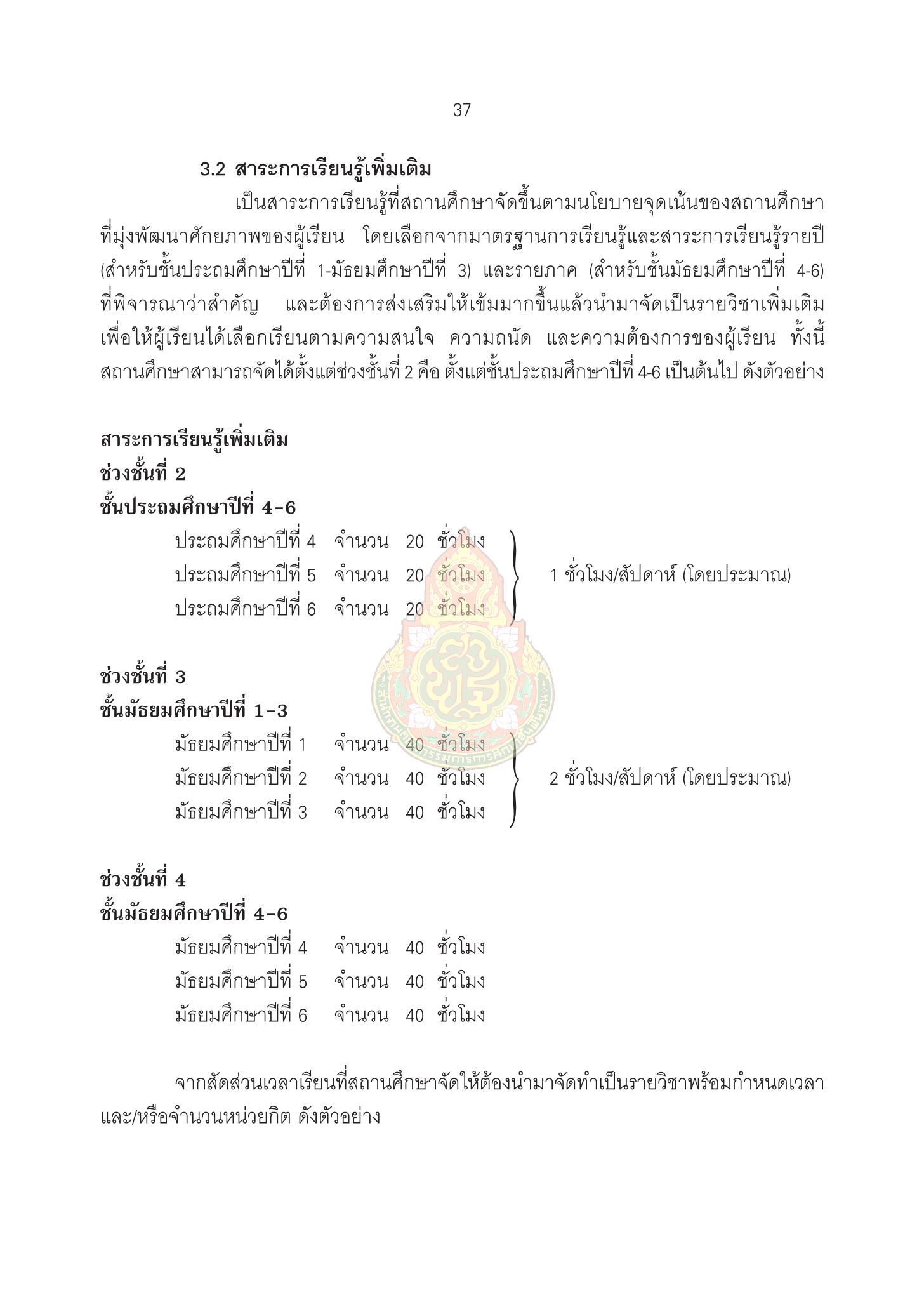 37

3.2 สาระการเรียนรู้เพิ่มเติม

เป็นสาระการเรียนรู้ที่สถานศึกษาจัดขึ้นตามนโยบายจุดเน้นของสถานศึกษา ที่มุ่งพัฒนาศักยภาพของผู้เรียน โดยเลือกจากมาตรฐานการเรียนรู้และสาระการเรียนรู้รายปี (สำหรับชั้นประถมศึกษาปีที่ 1-มัธยมศึกษาปีที่ 3) และรายภาค (สำหรับชั้นมัธยมศึกษาปีที่ 4-6) ที่พิจารณาว่าสำคัญ และต้องการส่งเสริมให้เข้มมากขึ้นแล้วนำมาจัดเป็นรายวิชาเพิ่มเติม เพื่อให้ผู้เรียนได้เลือกเรียนตามความสนใจ ความถนัด และความต้องการของผู้เรียน ทั้งนี้ สถานศึกษาสามารถจัดได้ตั้งแต่ช่วงชั้นที่ 2 คือ ตั้งแต่ชั้นประถมศึกษาปีที่ 4-6 เป็นต้นไป ดังตัวอย่าง

สาระการเรียนรู้เพิ่มเติม
ช่วงชั้นที่ 2
ชั้นประถมศึกษาปีที่ 4-6

ประถมศึกษาปีที่ 4 จำนวน 20 ชั่วโมง
ประถมศึกษาปีที่ 5 จำนวน 20 ชั่วโมง
ประถมศึกษาปีที่ 6 จำนวน 20 ชั่วโมง
1 ชั่วโมง/สัปดาห์ (โดยประมาณ)

ช่วงชั้นที่ 3
ชั้นมัธยมศึกษาปีที่ 1-3

มัธยมศึกษาปีที่ 1 จำนวน 40 ชั่วโมง
มัธยมศึกษาปีที่ 2 จำนวน 40 ชั่วโมง
มัธยมศึกษาปีที่ 3 จำนวน 40 ชั่วโมง
2 ชั่วโมง/สัปดาห์ (โดยประมาณ)

ช่วงชั้นที่ 4
ชั้นมัธยมศึกษาปีที่ 4-6

มัธยมศึกษาปีที่ 4 จำนวน 40 ชั่วโมง
มัธยมศึกษาปีที่ 5 จำนวน 40 ชั่วโมง
มัธยมศึกษาปีที่ 6 จำนวน 40 ชั่วโมง

จากสัดส่วนเวลาเรียนที่สถานศึกษาจัดให้ต้องนำมาจัดทำเป็นรายวิชาพร้อมกำหนดเวลา และ/หรือจำนวนหน่วยกิต ดังตัวอย่าง